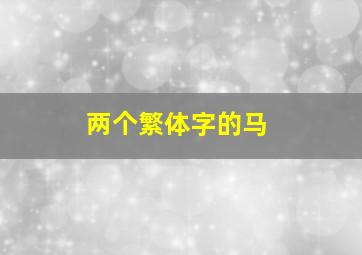 两个繁体字的马